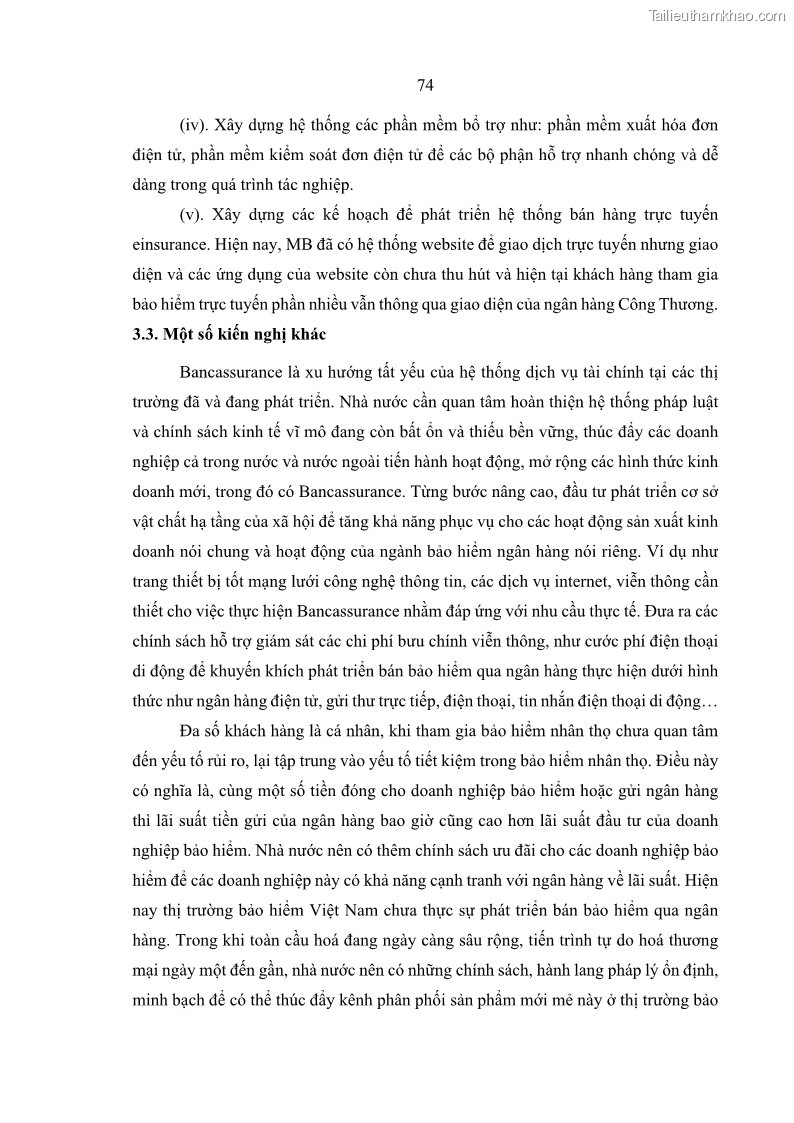 Tailieuthamkhao.com

74

(iv). Xây dựng hệ thống các phần mềm bổ trợ như: phần mềm xuất hóa đơn điện tử, phần mềm kiểm soát đơn điện tử để các bộ phận hỗ trợ nhanh chóng và dễ dàng trong quá trình tác nghiệp.

(v). Xây dựng các kế hoạch để phát triển hệ thống bán hàng trực tuyến einsurance. Hiện nay, MB đã có hệ thống website để giao dịch trực tuyến nhưng giao diện và các ứng dụng của website còn chưa thu hút và hiện tại khách hàng tham gia bảo hiểm trực tuyến phần nhiều vẫn thông qua giao diện của ngân hàng Công Thương.

3.3. Một số kiến nghị khác

Bancassurance là xu hướng tất yếu của hệ thống dịch vụ tài chính tại các thị trường đã và đang phát triển. Nhà nước cần quan tâm hoàn thiện hệ thống pháp luật và chính sách kinh tế vĩ mô đang còn bất ổn và thiếu bền vững, thúc đẩy các doanh nghiệp cả trong nước và nước ngoài tiến hành hoạt động, mở rộng các hình thức kinh doanh mới, trong đó có Bancassurance. Từng bước nâng cao, đầu tư phát triển cơ sở vật chất hạ tầng của xã hội để tăng khả năng phục vụ cho các hoạt động sản xuất kinh doanh nói chung và hoạt động của ngành bảo hiểm ngân hàng nói riêng. Ví dụ như trang thiết bị tốt mạng lưới công nghệ thông tin, các dịch vụ internet, viễn thông cần thiết cho việc thực hiện Bancassurance nhằm đáp ứng với nhu cầu thực tế. Đưa ra các chính sách hỗ trợ giám sát các chi phí bưu chính viễn thông, như cước phí điện thoại di động để khuyến khích phát triển bán bảo hiểm qua ngân hàng thực hiện dưới hình thức như ngân hàng điện tử, gửi thư trực tiếp, điện thoại, tin nhắn điện thoại di động…

Đa số khách hàng là cá nhân, khi tham gia bảo hiểm nhân thọ chưa quan tâm đến yếu tố rủi ro, lại tập trung vào yếu tố tiết kiệm trong bảo hiểm nhân thọ. Điều này có nghĩa là, cùng một số tiền đóng cho doanh nghiệp bảo hiểm hoặc gửi ngân hàng thì lãi suất tiền gửi của ngân hàng bao giờ cũng cao hơn lãi suất đầu tư của doanh nghiệp bảo hiểm. Nhà nước nên có thêm chính sách ưu đãi cho các doanh nghiệp bảo hiểm để các doanh nghiệp này có khả năng cạnh tranh với ngân hàng về lãi suất. Hiện nay thị trường bảo hiểm Việt Nam chưa thực sự phát triển bán bảo hiểm qua ngân hàng. Trong khi toàn cầu hoá đang ngày càng sâu rộng, tiến trình tự do hoá thương mại ngày một đến gần, nhà nước nên có những chính sách, hành lang pháp lý ổn định, minh bạch để có thể thúc đẩy kênh phân phối sản phẩm mới mẻ này ở thị trường bảo